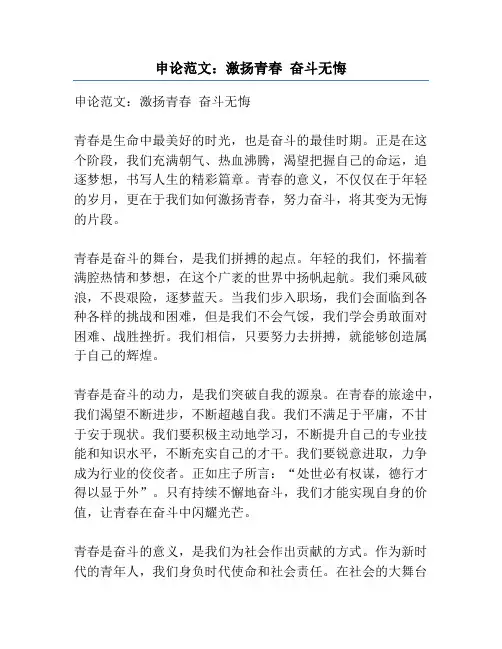 申论范文：激扬青春 奋斗无悔

申论范文：激扬青春 奋斗无悔

青春是生命中最美好的时光，也是奋斗的最佳时期。正是在这个阶段，我们充满朝气、热血沸腾，渴望把握自己的命运，追逐梦想，书写人生的精彩篇章。青春的意义，不仅仅在于年轻的岁月，更在于我们如何激扬青春，努力奋斗，将其变为无悔的片段。

青春是奋斗的舞台，是我们拼搏的起点。年轻的我们，怀揣着满腔热情和梦想，在这个广袤的世界中扬帆起航。我们乘风破浪，不畏艰险，逐梦蓝天。当我们步入职场，我们会面临到各种各样的挑战和困难，但是我们不会气馁，我们学会勇敢面对困难、战胜挫折。我们相信，只要努力去拼搏，就能够创造属于自己的辉煌。

青春是奋斗的动力，是我们突破自我的源泉。在青春的旅途中，我们渴望不断进步，不断超越自我。我们不满足于平庸，不甘于安于现状。我们要积极主动地学习，不断提升自己的专业技能和知识水平，不断充实自己的才干。我们要锐意进取，力争成为行业的佼佼者。正如庄子所言：“处世必有权谋，德行才得以显于外”。只有持续不懈地奋斗，我们才能实现自身的价值，让青春在奋斗中闪耀光芒。

青春是奋斗的意义，是我们为社会作出贡献的方式。作为新时代的青年人，我们身负时代使命和社会责任。在社会的大舞台